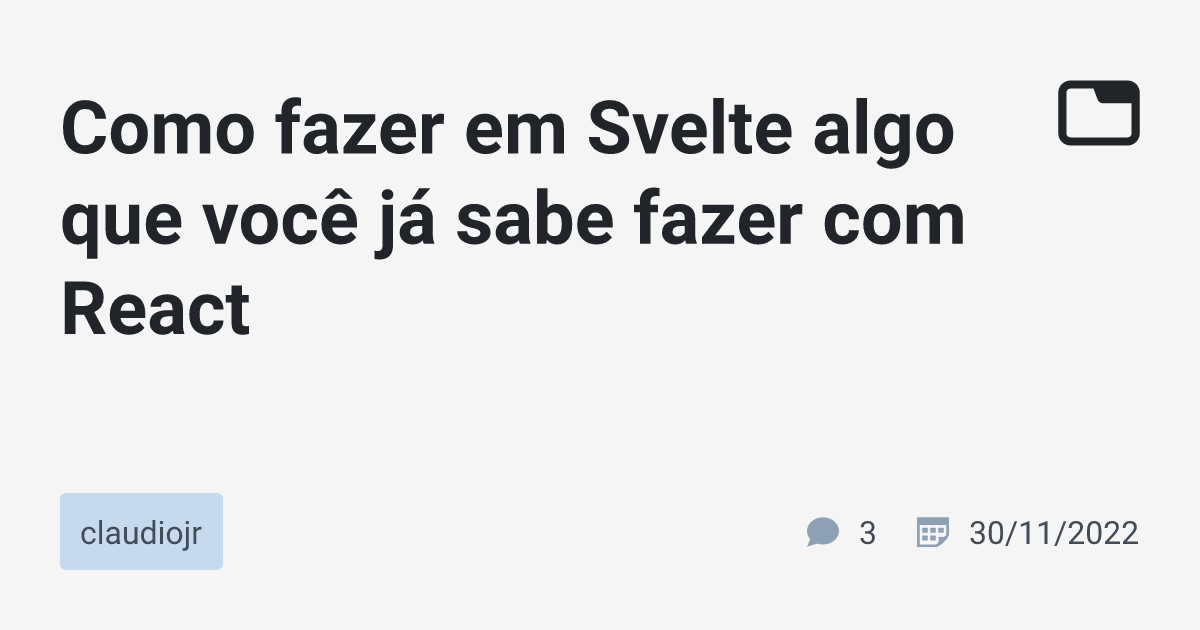 Como fazer em Svelte algo que você já sabe fazer com React

claudiojr

3

30/11/2022